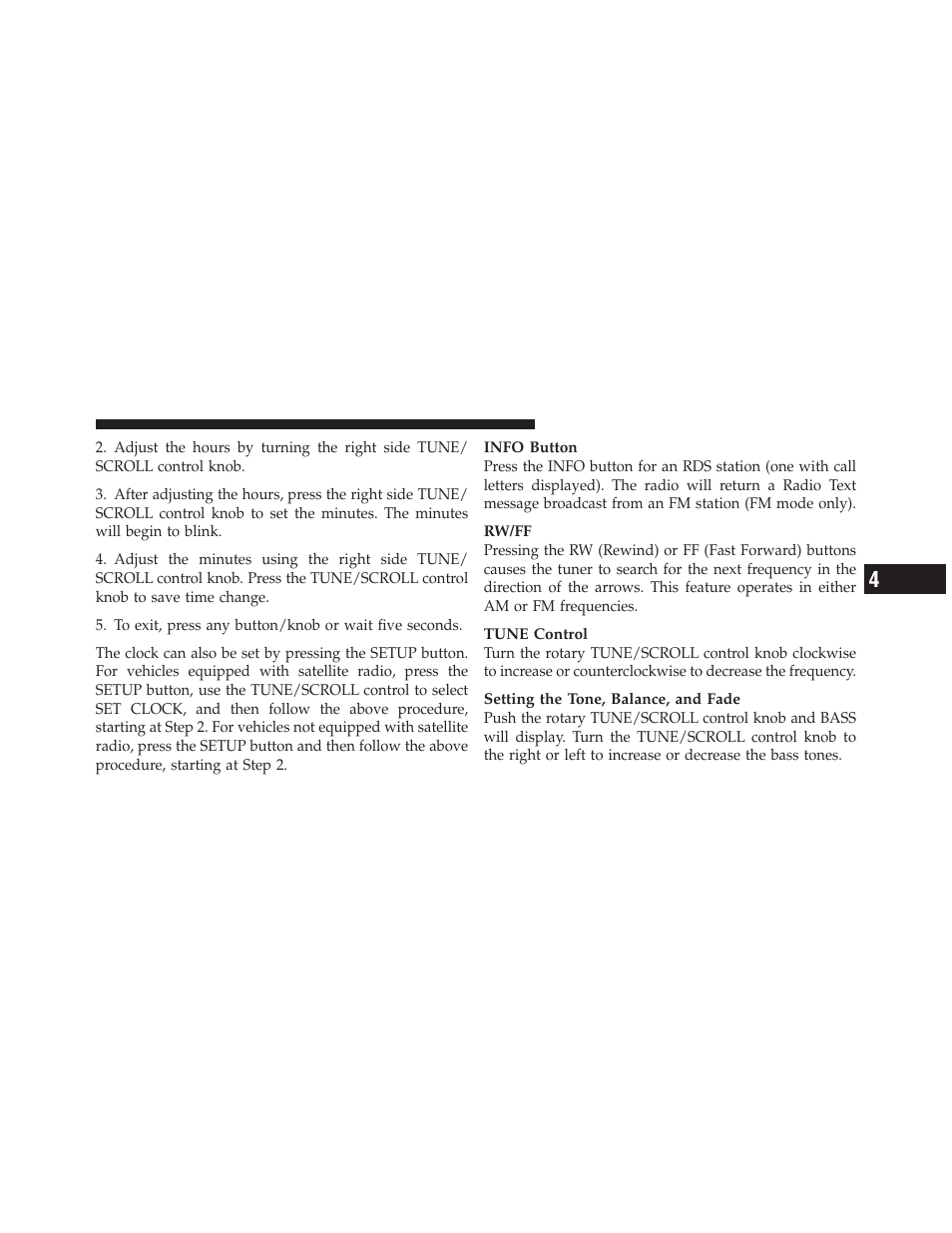 2. Adjust the hours by turning the right side TUNE/SCROLL control knob.

3. After adjusting the hours, press the right side TUNE/SCROLL control knob to set the minutes. The minutes will begin to blink.

4. Adjust the minutes using the right side TUNE/SCROLL control knob. Press the TUNE/SCROLL control knob to save time change.

5. To exit, press any button/knob or wait five seconds.

The clock can also be set by pressing the SETUP button. For vehicles equipped with satellite radio, press the SETUP button, use the TUNE/SCROLL control to select SET CLOCK, and then follow the above procedure, starting at Step 2. For vehicles not equipped with satellite radio, press the SETUP button and then follow the above procedure, starting at Step 2.

INFO Button
Press the INFO button for an RDS station (one with call letters displayed). The radio will return a Radio Text message broadcast from an FM station (FM mode only).

RW/FF
Pressing the RW (Rewind) or FF (Fast Forward) buttons causes the tuner to search for the next frequency in the direction of the arrows. This feature operates in either AM or FM frequencies.

TUNE Control
Turn the rotary TUNE/SCROLL control knob clockwise to increase or counterclockwise to decrease the frequency.

Setting the Tone, Balance, and Fade
Push the rotary TUNE/SCROLL control knob and BASS will display. Turn the TUNE/SCROLL control knob to the right or left to increase or decrease the bass tones.

4